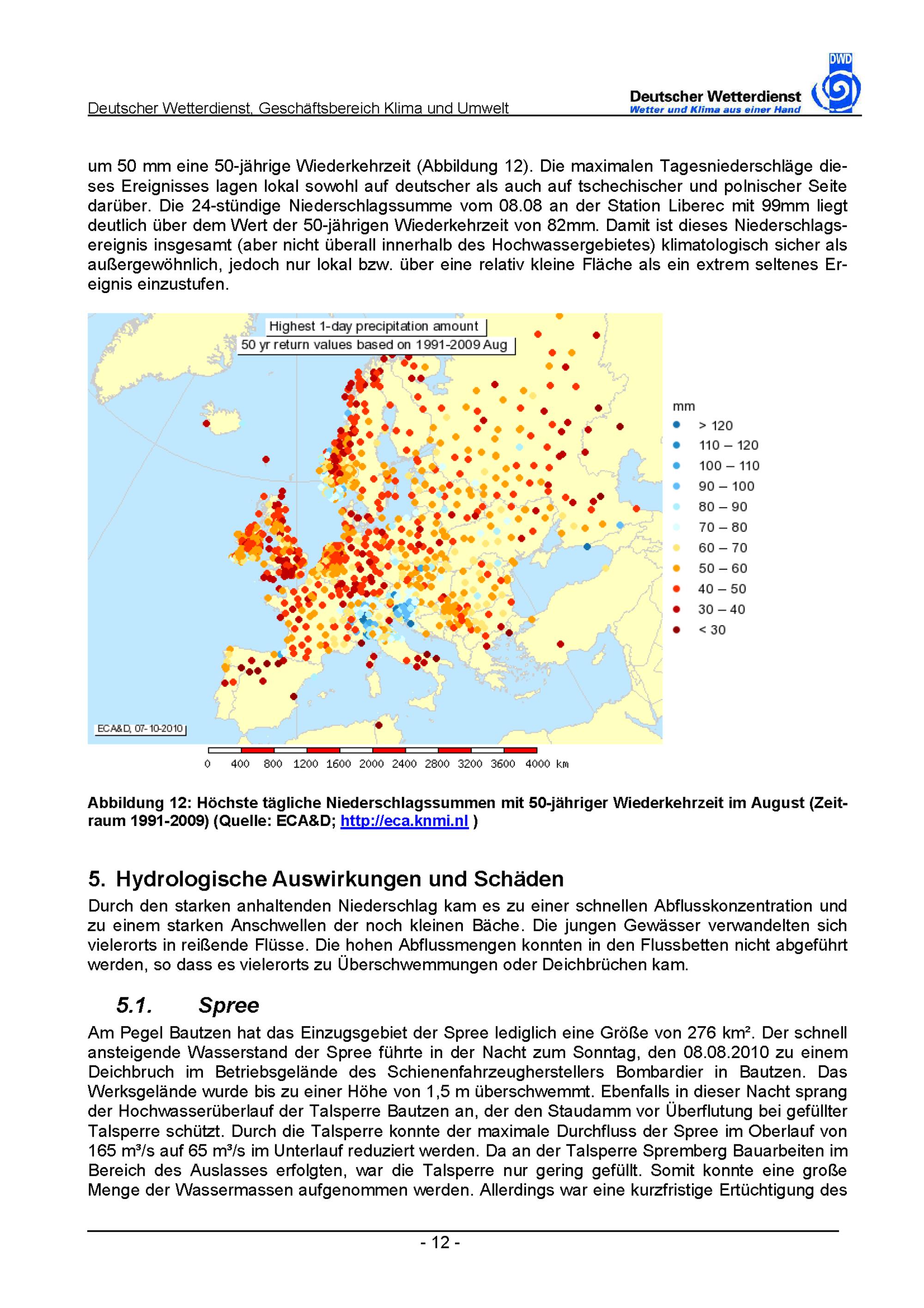 Deutscher Wetterdienst, Geschäftsbereich Klima und Umwelt

DWD
Deutscher Wetterdienst
Wetter und Klima aus einer Hand

um 50 mm eine 50-jährige Wiederkehrzeit (Abbildung 12). Die maximalen Tagesniederschläge dieses Ereignisses lagen lokal sowohl auf deutscher als auch auf tschechischer und polnischer Seite darüber. Die 24-stündige Niederschlagssumme vom 08.08 an der Station Liberec mit 99mm liegt deutlich über dem Wert der 50-jährigen Wiederkehrzeit von 82mm. Damit ist dieses Niederschlagsereignis insgesamt (aber nicht überall innerhalb des Hochwassergebietes) klimatologisch sicher als außergewöhnlich, jedoch nur lokal bzw. über eine relativ kleine Fläche als ein extrem seltenes Ereignis einzustufen.

Highest 1-day precipitation amount
50 yr return values based on 1991-2009 Aug

mm
> 120
110 – 120
100 – 110
90 – 100
80 – 90
70 – 80
60 – 70
50 – 60
40 – 50
30 – 40
< 30

ECA&D, 07-10-2010

0 400 800 1200 1600 2000 2400 2800 3200 3600 4000 km

Abbildung 12: Höchste tägliche Niederschlagssummen mit 50-jähriger Wiederkehrzeit im August (Zeitraum 1991-2009) (Quelle: ECA&D; http://eca.knmi.nl )

5. Hydrologische Auswirkungen und Schäden
Durch den starken anhaltenden Niederschlag kam es zu einer schnellen Abflusskonzentration und zu einem starken Anschwellen der noch kleinen Bäche. Die jungen Gewässer verwandelten sich vielerorts in reißende Flüsse. Die hohen Abflussmengen konnten in den Flussbetten nicht abgeführt werden, so dass es vielerorts zu Überschwemmungen oder Deichbrüchen kam.

5.1. Spree
Am Pegel Bautzen hat das Einzugsgebiet der Spree lediglich eine Größe von 276 km². Der schnell ansteigende Wasserstand der Spree führte in der Nacht zum Sonntag, den 08.08.2010 zu einem Deichbruch im Betriebsgelände des Schienenfahrzeugherstellers Bombardier in Bautzen. Das Werksgelände wurde bis zu einer Höhe von 1,5 m überschwemmt. Ebenfalls in dieser Nacht sprang der Hochwasserüberlauf der Talsperre Bautzen an, der den Staudamm vor Überflutung bei gefüllter Talsperre schützt. Durch die Talsperre konnte der maximale Durchfluss der Spree im Oberlauf von 165 m³/s auf 65 m³/s im Unterlauf reduziert werden. Da an der Talsperre Spremberg Bauarbeiten im Bereich des Auslasses erfolgten, war die Talsperre nur gering gefüllt. Somit konnte eine große Menge der Wassermassen aufgenommen werden. Allerdings war eine kurzfristige Ertüchtigung des

- 12 -